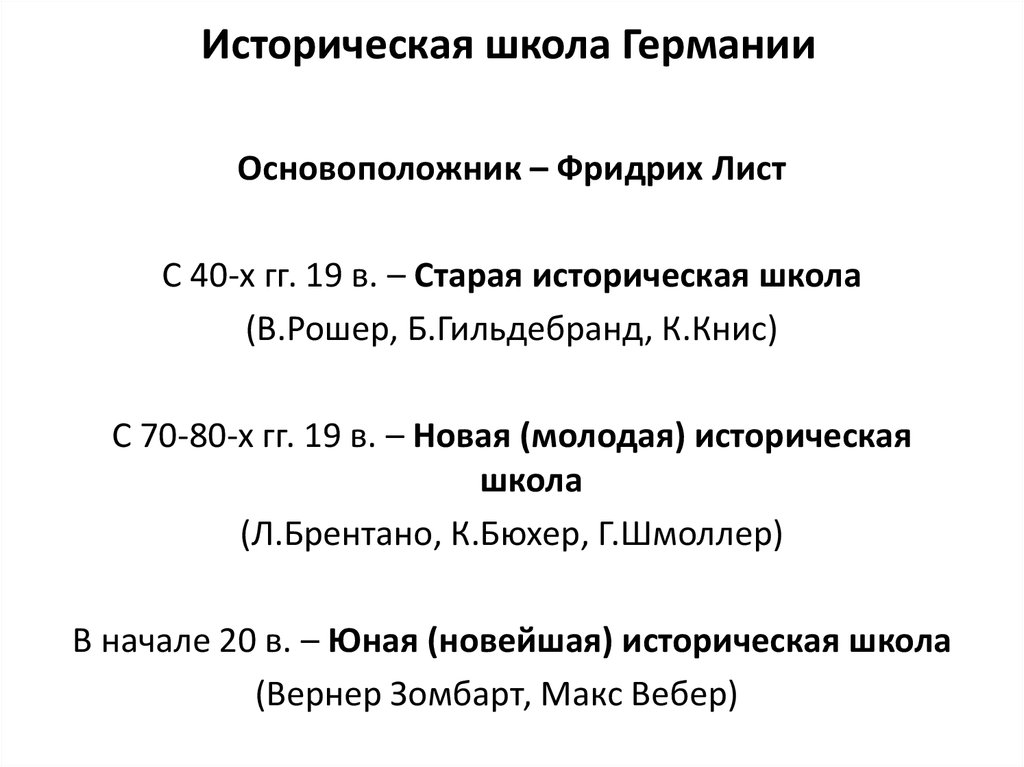 Историческая школа Германии

Основоположник – Фридрих Лист

С 40-х гг. 19 в. – Старая историческая школа
(В.Рошер, Б.Гильдебранд, К.Книс)

С 70-80-х гг. 19 в. – Новая (молодая) историческая школа
(Л.Брентано, К.Бюхер, Г.Шмоллер)

В начале 20 в. – Юная (новейшая) историческая школа
(Вернер Зомбарт, Макс Вебер)